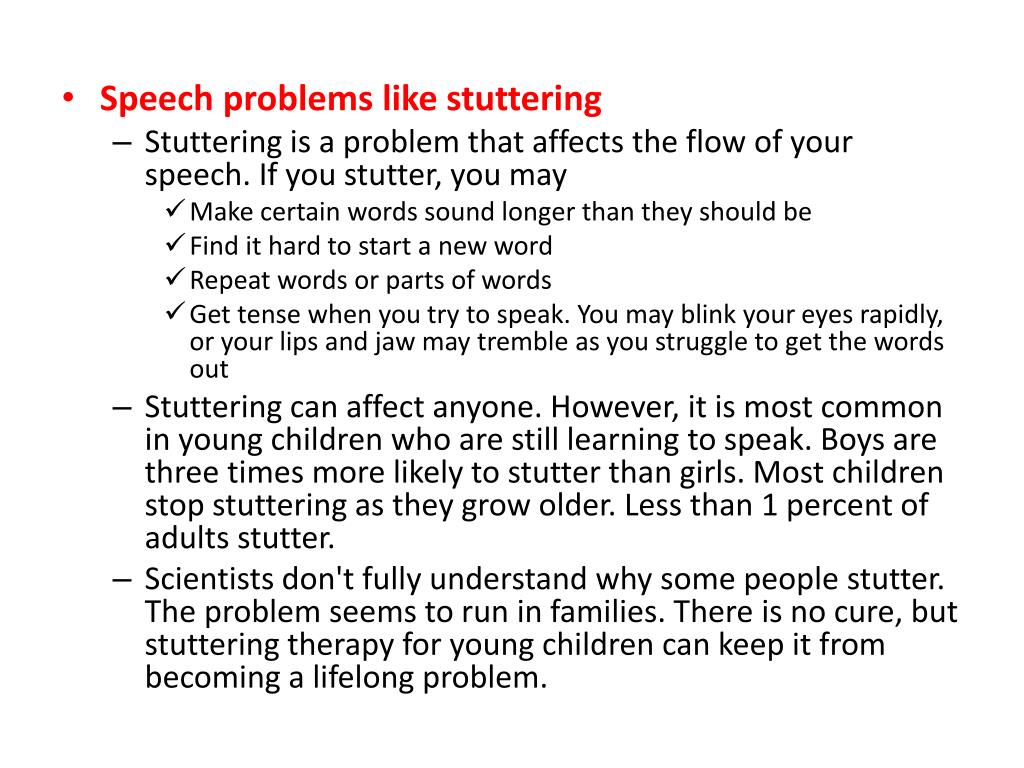 • Speech problems like stuttering
– Stuttering is a problem that affects the flow of your speech. If you stutter, you may
✓ Make certain words sound longer than they should be
✓ Find it hard to start a new word
✓ Repeat words or parts of words
✓ Get tense when you try to speak. You may blink your eyes rapidly, or your lips and jaw may tremble as you struggle to get the words out
– Stuttering can affect anyone. However, it is most common in young children who are still learning to speak. Boys are three times more likely to stutter than girls. Most children stop stuttering as they grow older. Less than 1 percent of adults stutter.
– Scientists don't fully understand why some people stutter. The problem seems to run in families. There is no cure, but stuttering therapy for young children can keep it from becoming a lifelong problem.